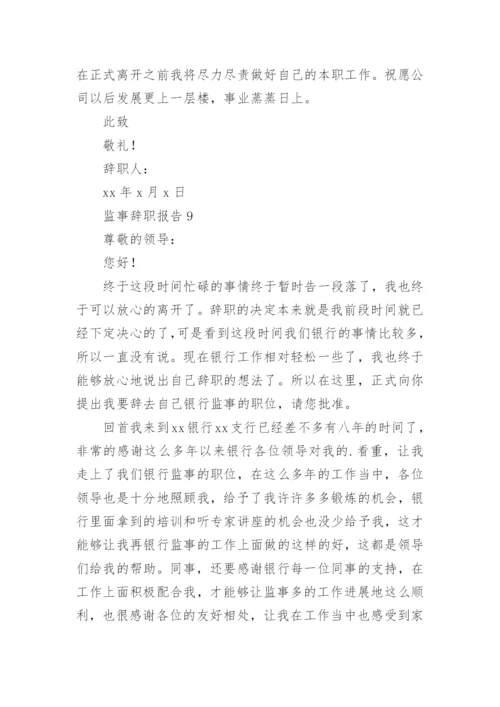 在正式离开之前我将尽力尽责做好自己的本职工作。祝愿公司以后发展更上一层楼，事业蒸蒸日上。

此致

敬礼！

辞职人：

xx 年 x 月 x 日

监事辞职报告 9

尊敬的领导：

您好！

终于这段时间忙碌的事情终于暂时告一段落了，我也终于可以放心的离开了。辞职的决定本来就是我前段时间就已经下定决心的了，可是看到这段时间我们银行的事情比较多，所以一直没有说。现在银行工作相对轻松一些了，我也终于能够放心地说出自己辞职的想法了。所以在这里，正式向你提出我要辞去自己银行监事的职位，请您批准。

回首我来到xx银行xx支行已经差不多有八年的时间了，非常的感谢这么多年以来银行各位领导对我的.看重，让我走上了我们银行监事的职位，在这么多年的工作当中，各位领导也是十分地照顾我，给予了我许许多多锻炼的机会，银行里面拿到的培训和听专家讲座的机会也没少给予我，这才能够让我再银行监事的工作上面做的这样的好，这都是领导们给我的帮助。同事，还要感谢银行每一位同事的支持，在工作上面积极配合我，才能够让监事多的工作进展地这么顺利，也很感谢各位的友好相处，让我在工作当中也感受到家